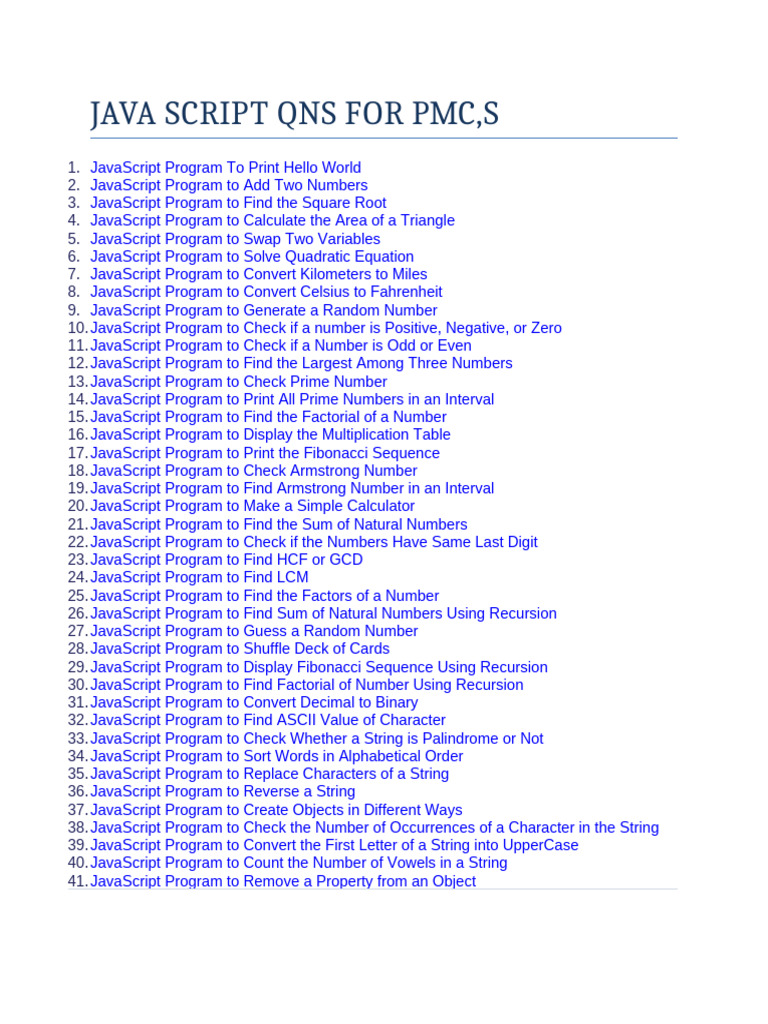 JAVA SCRIPT QNS FOR PMC,S

1. JavaScript Program To Print Hello World
2. JavaScript Program to Add Two Numbers
3. JavaScript Program to Find the Square Root
4. JavaScript Program to Calculate the Area of a Triangle
5. JavaScript Program to Swap Two Variables
6. JavaScript Program to Solve Quadratic Equation
7. JavaScript Program to Convert Kilometers to Miles
8. JavaScript Program to Convert Celsius to Fahrenheit
9. JavaScript Program to Generate a Random Number
10. JavaScript Program to Check if a number is Positive, Negative, or Zero
11. JavaScript Program to Check if a Number is Odd or Even
12. JavaScript Program to Find the Largest Among Three Numbers
13. JavaScript Program to Check Prime Number
14. JavaScript Program to Print All Prime Numbers in an Interval
15. JavaScript Program to Find the Factorial of a Number
16. JavaScript Program to Display the Multiplication Table
17. JavaScript Program to Print the Fibonacci Sequence
18. JavaScript Program to Check Armstrong Number
19. JavaScript Program to Find Armstrong Number in an Interval
20. JavaScript Program to Make a Simple Calculator
21. JavaScript Program to Find the Sum of Natural Numbers
22. JavaScript Program to Check if the Numbers Have Same Last Digit
23. JavaScript Program to Find HCF or GCD
24. JavaScript Program to Find LCM
25. JavaScript Program to Find the Factors of a Number
26. JavaScript Program to Find Sum of Natural Numbers Using Recursion
27. JavaScript Program to Guess a Random Number
28. JavaScript Program to Shuffle Deck of Cards
29. JavaScript Program to Display Fibonacci Sequence Using Recursion
30. JavaScript Program to Find Factorial of Number Using Recursion
31. JavaScript Program to Convert Decimal to Binary
32. JavaScript Program to Find ASCII Value of Character
33. JavaScript Program to Check Whether a String is Palindrome or Not
34. JavaScript Program to Sort Words in Alphabetical Order
35. JavaScript Program to Replace Characters of a String
36. JavaScript Program to Reverse a String
37. JavaScript Program to Create Objects in Different Ways
38. JavaScript Program to Check the Number of Occurrences of a Character in the String
39. JavaScript Program to Convert the First Letter of a String into UpperCase
40. JavaScript Program to Count the Number of Vowels in a String
41. JavaScript Program to Remove a Property from an Object